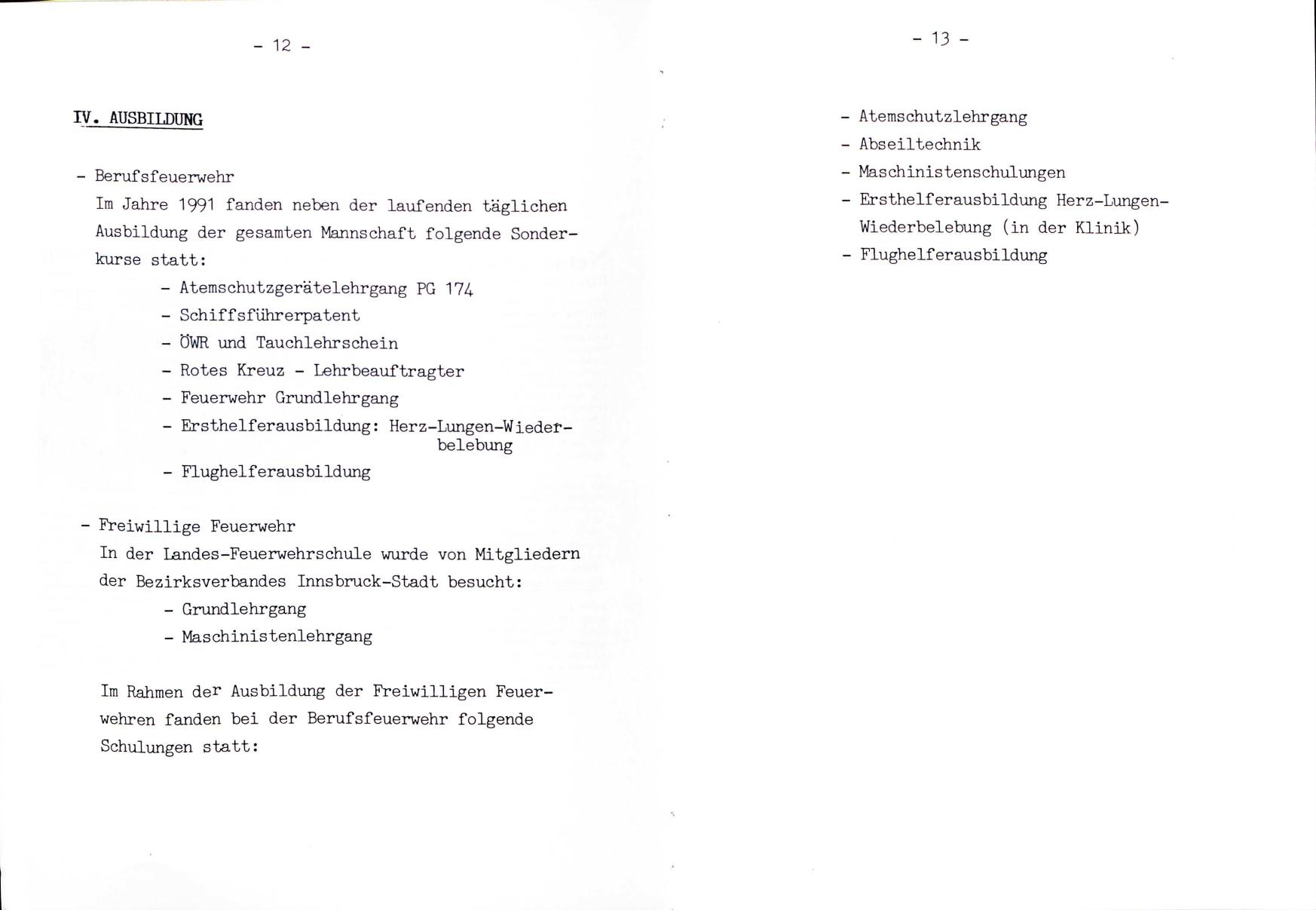 - 12 -

IV. AUSBILDUNG

- Berufsfeuerwehr
Im Jahre 1991 fanden neben der laufenden täglichen Ausbildung der gesamten Mannschaft folgende Sonderkurse statt:
- Atemschutzgerätelehrgang PG 174
- Schiffsführerpatent
- ÖWR und Tauchlehrschein
- Rotes Kreuz - Lehrbeauftragter
- Feuerwehr Grundlehrgang
- Ersthelferausbildung: Herz-Lungen-Wiederbelebung
- Flughelferausbildung

- Freiwillige Feuerwehr
In der Landes-Feuerwehrschule wurde von Mitgliedern der Bezirksverbandes Innsbruck-Stadt besucht:
- Grundlehrgang
- Maschinistenlehrgang

Im Rahmen der Ausbildung der Freiwilligen Feuerwehren fanden bei der Berufsfeuerwehr folgende Schulungen statt:

- 13 -

- Atemschutzlehrgang
- Abseiltechnik
- Maschinistenschulungen
- Ersthelferausbildung Herz-Lungen-Wiederbelebung (in der Klinik)
- Flughelferausbildung